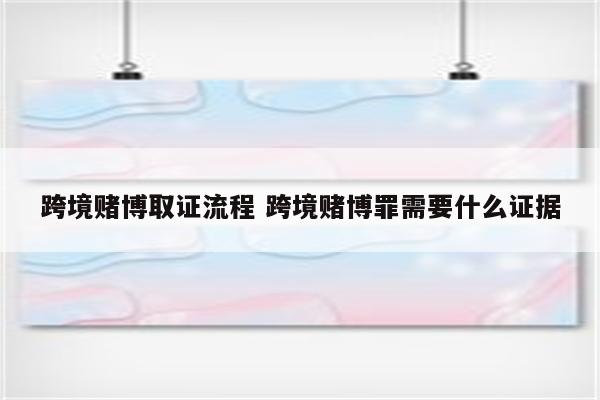 跨境赌博取证流程 跨境赌博罪需要什么证据